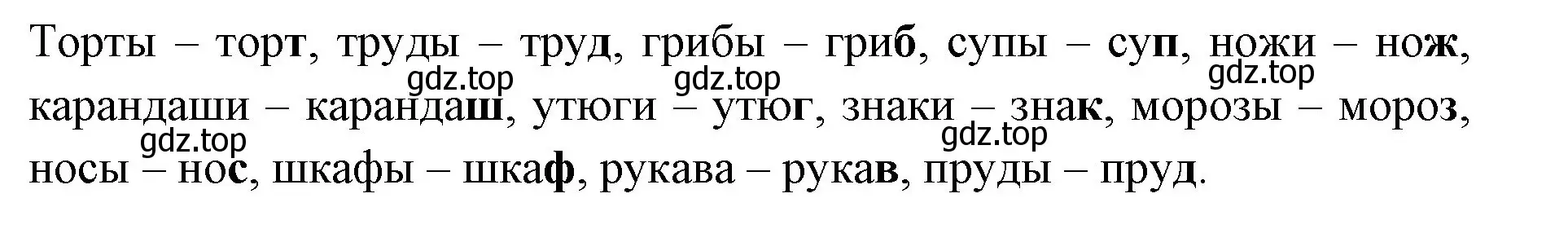 Торты – торт, труды – труд, грибы – гриб, супы – суп, ножи – нож, карандаши – карандаш, утюги – утюг, знаки – знак, морозы – мороз, носы – нос, шкафы – шкаф, рукава – рукав, пруды – пруд.

gdz.top gdz.top gdz.top gdz.top gdz.top